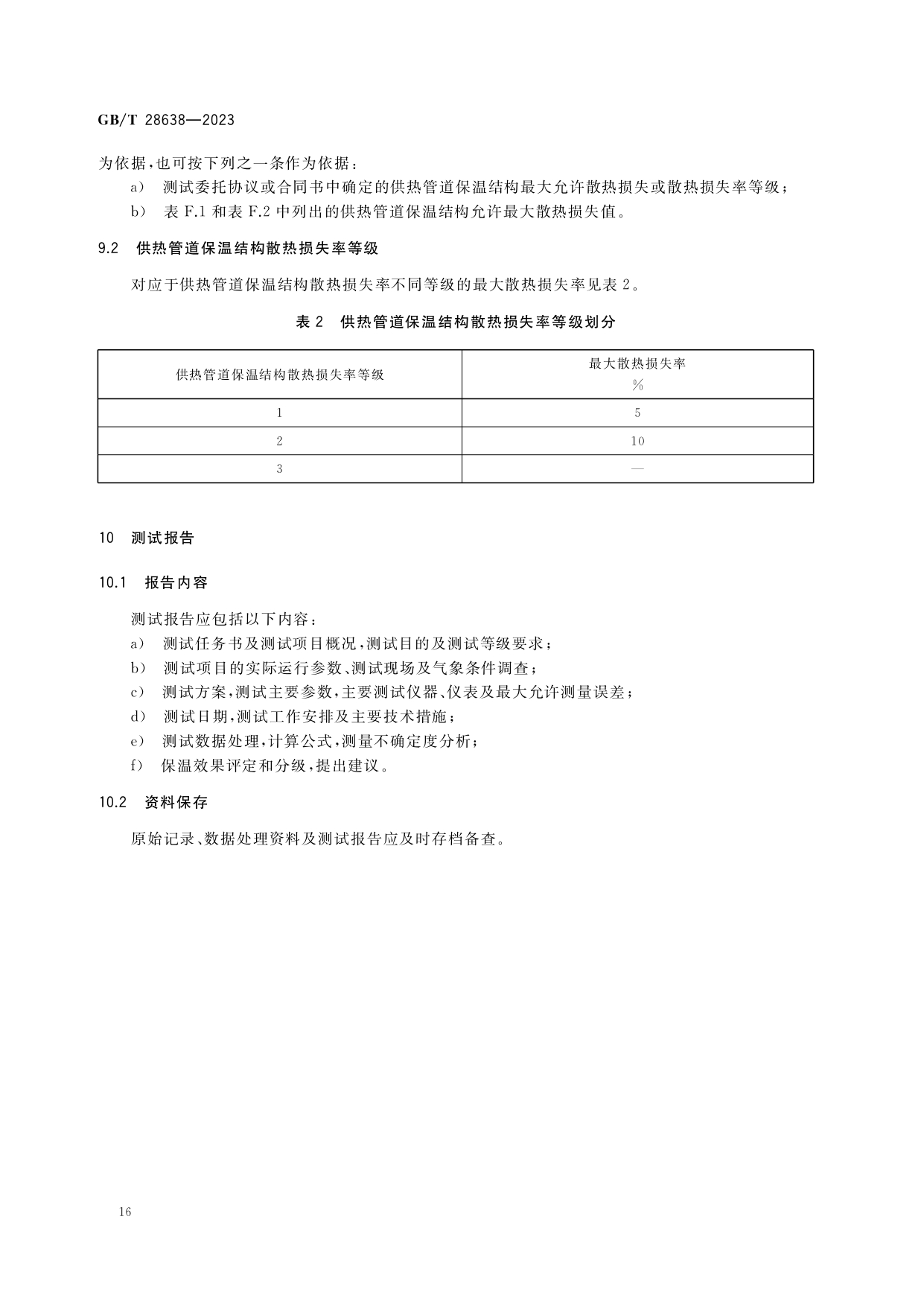 GB/T 28638—2023

为依据，也可按下列之一条作为依据：

a） 测试委托协议或合同书中确定的供热管道保温结构最大允许散热损失或散热损失率等级；

b） 表 F.1 和表 F.2 中列出的供热管道保温结构允许最大散热损失值。

9.2 供热管道保温结构散热损失率等级

对应于供热管道保温结构散热损失率不同等级的最大散热损失率见表 2。

表 2 供热管道保温结构散热损失率等级划分

| 供热管道保温结构散热损失率等级 | 最大散热损失率 % |
|---|---|
| 1 | 5 |
| 2 | 10 |
| 3 | — |

10 测试报告

10.1 报告内容

测试报告应包括以下内容：

a） 测试任务书及测试项目概况，测试目的及测试等级要求；

b） 测试项目的实际运行参数、测试现场及气象条件调查；

c） 测试方案，测试主要参数，主要测试仪器、仪表及最大允许测量误差；

d） 测试日期，测试工作安排及主要技术措施；

e） 测试数据处理，计算公式，测量不确定度分析；

f） 保温效果评定和分级，提出建议。

10.2 资料保存

原始记录、数据处理资料及测试报告应及时存档备查。

16